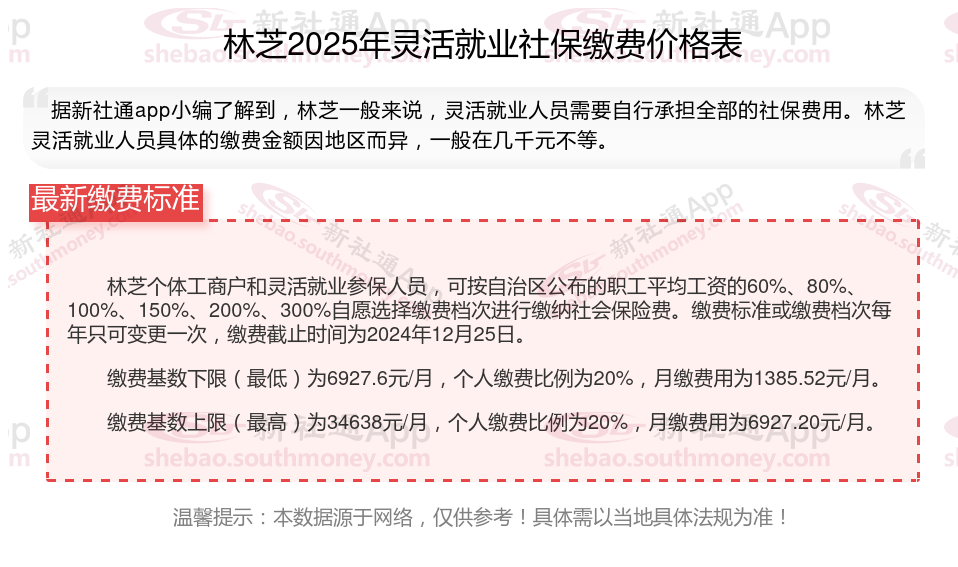 林芝2025年灵活就业社保缴费价格表

据新社通app小编了解到，林芝一般来说，灵活就业人员需要自行承担全部的社保费用。林芝灵活就业人员具体的缴费金额因地区而异，一般在几千元不等。

最新缴费标准

林芝个体工商户和灵活就业参保人员，可按自治区公布的职工平均工资的60%、80%、100%、150%、200%、300%自愿选择缴费档次进行缴纳社会保险费。缴费标准或缴费档次每年只可变更一次，缴费截止时间为2024年12月25日。

缴费基数下限（最低）为6927.6元/月，个人缴费比例为20%，月缴费用为1385.52元/月。

缴费基数上限（最高）为34638元/月，个人缴费比例为20%，月缴费用为6927.20元/月。

温馨提示：本数据源于网络，仅供参考！具体需以当地具体法规为准！

新社通App
shebao.southmoney.com